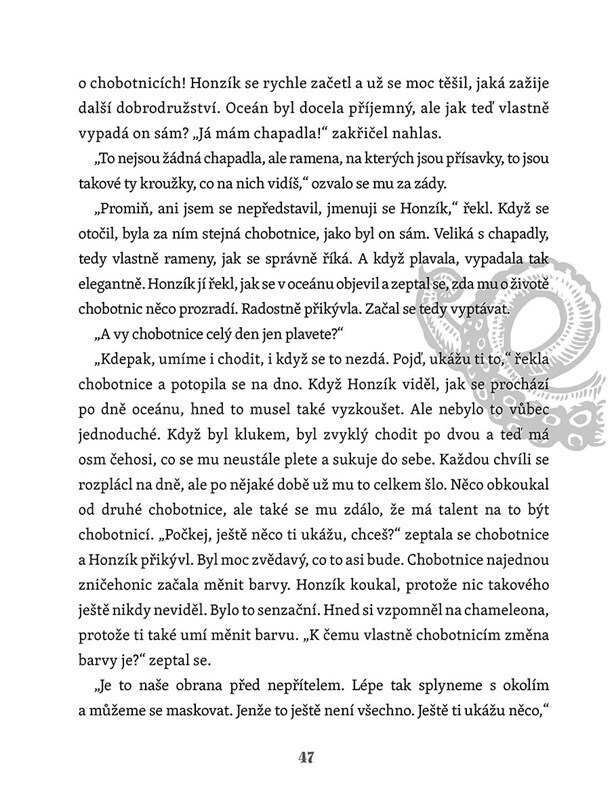 o chobotnicích! Honzík se rychle začetl a už se moc těšil, jaká zažije další dobrodružství. Oceán byl docela příjemný, ale jak teď vlastně vypadá on sám? „Já mám chapadla!“ zakřičel nahlas.

„To nejsou žádná chapadla, ale ramena, na kterých jsou přísavky, to jsou takové ty kroužky, co na nich vidíš,“ ozvalo se mu za zády.

„Promiň, ani jsem se nepředstavil, jmenuji se Honzík,“ řekl. Když se otočil, byla za ním stejná chobotnice, jako byl on sám. Veliká s chapadly, tedy vlastně rameny, jak se správně říká. A když plavala, vypadala tak elegantně. Honzík jí řekl, jak se v oceánu objevil a zeptal se, zda mu o životě chobotnic něco prozradí. Radostně přikývla. Začal se tedy vyptávat.

„A vy chobotnice celý den jen plavete?“

„Kdepak, umíme i chodit, i když se to nezdá. Pojď, ukážu ti to,“ řekla chobotnice a potopila se na dno. Když Honzík viděl, jak se prochází po dně oceánu, hned to musel také vyzkoušet. Ale nebylo to vůbec jednoduché. Když byl klukem, byl zvyklý chodit po dvou a teď má osm čehosi, co se mu neustále plete a sukuje do sebe. Každou chvíli se rozplácl na dně, ale po nějaké době už mu to celkem šlo. Něco obkoukal od druhé chobotnice, ale také se mu zdálo, že má talent na to být chobotnicí. „Počkej, ještě něco ti ukážu, chceš?“ zeptala se chobotnice a Honzík přikývl. Byl moc zvědavý, co to asi bude. Chobotnice najednou zničehonic začala měnit barvy. Honzík koukal, protože nic takového ještě nikdy neviděl. Bylo to senzační. Hned si vzpomněl na chameleona, protože ti také umí měnit barvu. „K čemu vlastně chobotnicím změna barvy je?“ zeptal se.

„Je to naše obrana před nepřítelem. Lépe tak splyneme s okolím a můžeme se maskovat. Jenže to ještě není všechno. Ještě ti ukážu něco,“

47